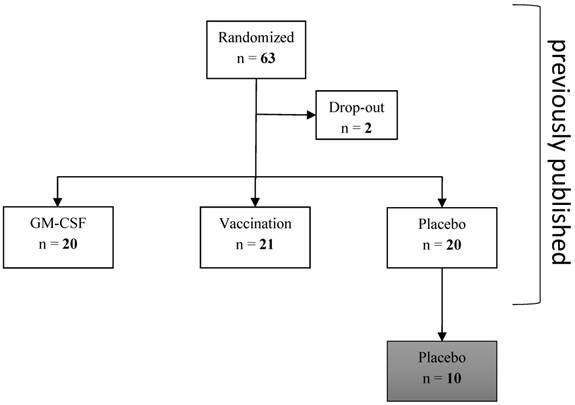 Randomized
n = 63

Drop-out
n = 2

GM-CSF
n = 20

Vaccination
n = 21

Placebo
n = 20

Placebo
n = 10

previously published